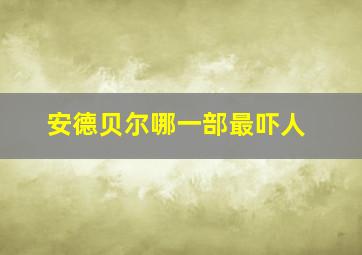 安德贝尔哪一部最吓人